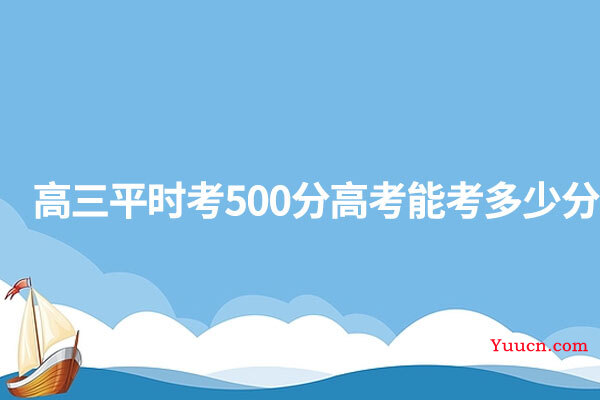 高三平时考500分高考能考多少分

Yuucn.com